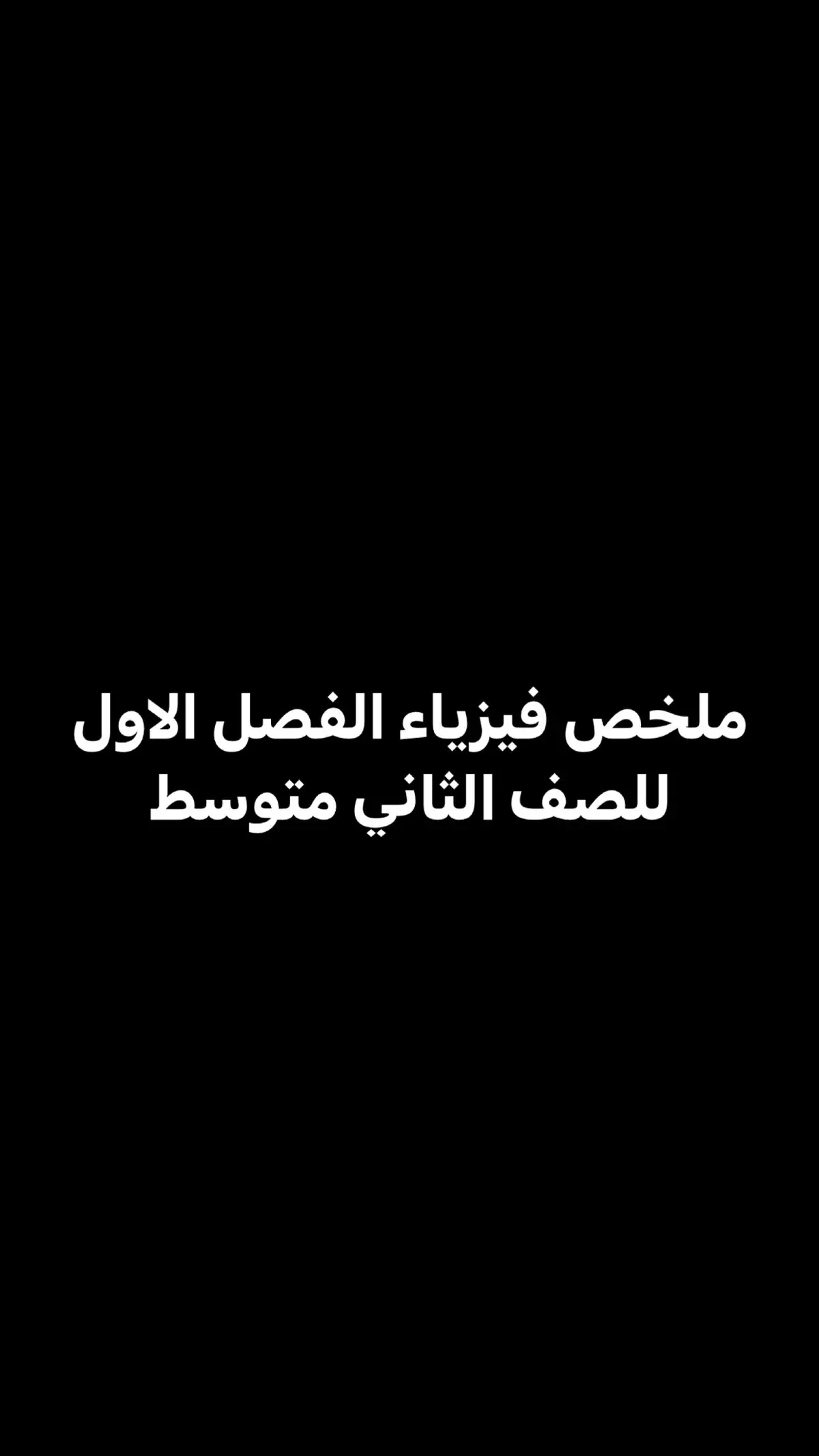 ملخص فيزياء الفصل الاول للصف الثاني متوسط